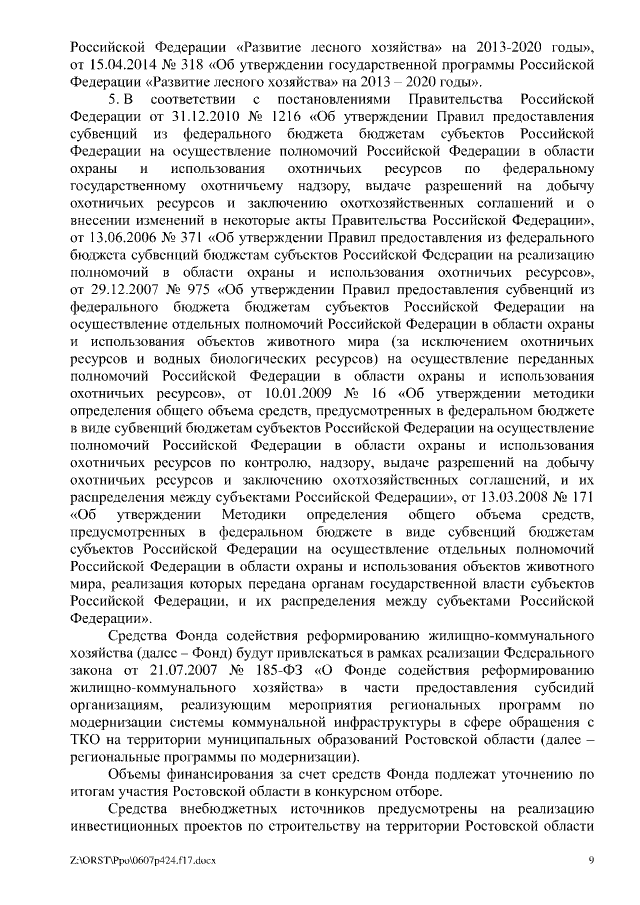 Российской Федерации «Развитие лесного хозяйства» на 2013-2020 годы», от 15.04.2014 № 318 «Об утверждении государственной программы Российской Федерации «Развитие лесного хозяйства» на 2013 – 2020 годы».

5. В соответствии с постановлениями Правительства Российской Федерации от 31.12.2010 № 1216 «Об утверждении Правил предоставления субвенций из федерального бюджета бюджетам субъектов Российской Федерации на осуществление полномочий Российской Федерации в области охраны и использования охотничьих ресурсов по федеральному государственному охотничьему надзору, выдаче разрешений на добычу охотничьих ресурсов и заключению охотхозяйственных соглашений и о внесении изменений в некоторые акты Правительства Российской Федерации», от 13.06.2006 № 371 «Об утверждении Правил предоставления из федерального бюджета субвенций бюджетам субъектов Российской Федерации на реализацию полномочий в области охраны и использования охотничьих ресурсов», от 29.12.2007 № 975 «Об утверждении Правил предоставления субвенций из федерального бюджета бюджетам субъектов Российской Федерации на осуществление отдельных полномочий Российской Федерации в области охраны и использования объектов животного мира (за исключением охотничьих ресурсов и водных биологических ресурсов) на осуществление переданных полномочий Российской Федерации в области охраны и использования охотничьих ресурсов», от 10.01.2009 № 16 «Об утверждении методики определения общего объема средств, предусмотренных в федеральном бюджете в виде субвенций бюджетам субъектов Российской Федерации на осуществление полномочий Российской Федерации в области охраны и использования охотничьих ресурсов по контролю, надзору, выдаче разрешений на добычу охотничьих ресурсов и заключению охотхозяйственных соглашений, и их распределения между субъектами Российской Федерации», от 13.03.2008 № 171 «Об утверждении Методики определения общего объема средств, предусмотренных в федеральном бюджете в виде субвенций бюджетам субъектов Российской Федерации на осуществление отдельных полномочий Российской Федерации в области охраны и использования объектов животного мира, реализация которых передана органам государственной власти субъектов Российской Федерации, и их распределения между субъектами Российской Федерации».

Средства Фонда содействия реформированию жилищно-коммунального хозяйства (далее – Фонд) будут привлекаться в рамках реализации Федерального закона от 21.07.2007 № 185-ФЗ «О Фонде содействия реформированию жилищно-коммунального хозяйства» в части предоставления субсидий организациям, реализующим мероприятия региональных программ по модернизации системы коммунальной инфраструктуры в сфере обращения с ТКО на территории муниципальных образований Ростовской области (далее – региональные программы по модернизации).

Объемы финансирования за счет средств Фонда подлежат уточнению по итогам участия Ростовской области в конкурсном отборе.

Средства внебюджетных источников предусмотрены на реализацию инвестиционных проектов по строительству на территории Ростовской области

Z:\ORST\Ppo\0607p424.f17.docx 9